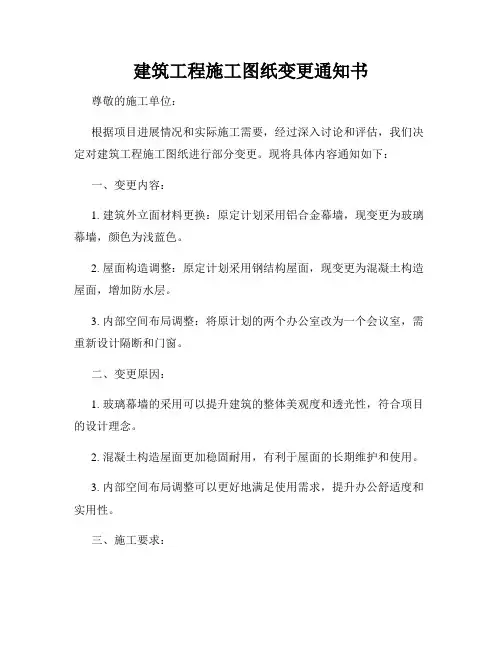 建筑工程施工图纸变更通知书

尊敬的施工单位：

根据项目进展情况和实际施工需要，经过深入讨论和评估，我们决定对建筑工程施工图纸进行部分变更。现将具体内容通知如下：

一、变更内容：

1. 建筑外立面材料更换：原定计划采用铝合金幕墙，现变更为玻璃幕墙，颜色为浅蓝色。

2. 屋面构造调整：原定计划采用钢结构屋面，现变更为混凝土构造屋面，增加防水层。

3. 内部空间布局调整：将原计划的两个办公室改为一个会议室，需重新设计隔断和门窗。

二、变更原因：

1. 玻璃幕墙的采用可以提升建筑的整体美观度和透光性，符合项目的设计理念。

2. 混凝土构造屋面更加稳固耐用，有利于屋面的长期维护和使用。

3. 内部空间布局调整可以更好地满足使用需求，提升办公舒适度和实用性。

三、施工要求：